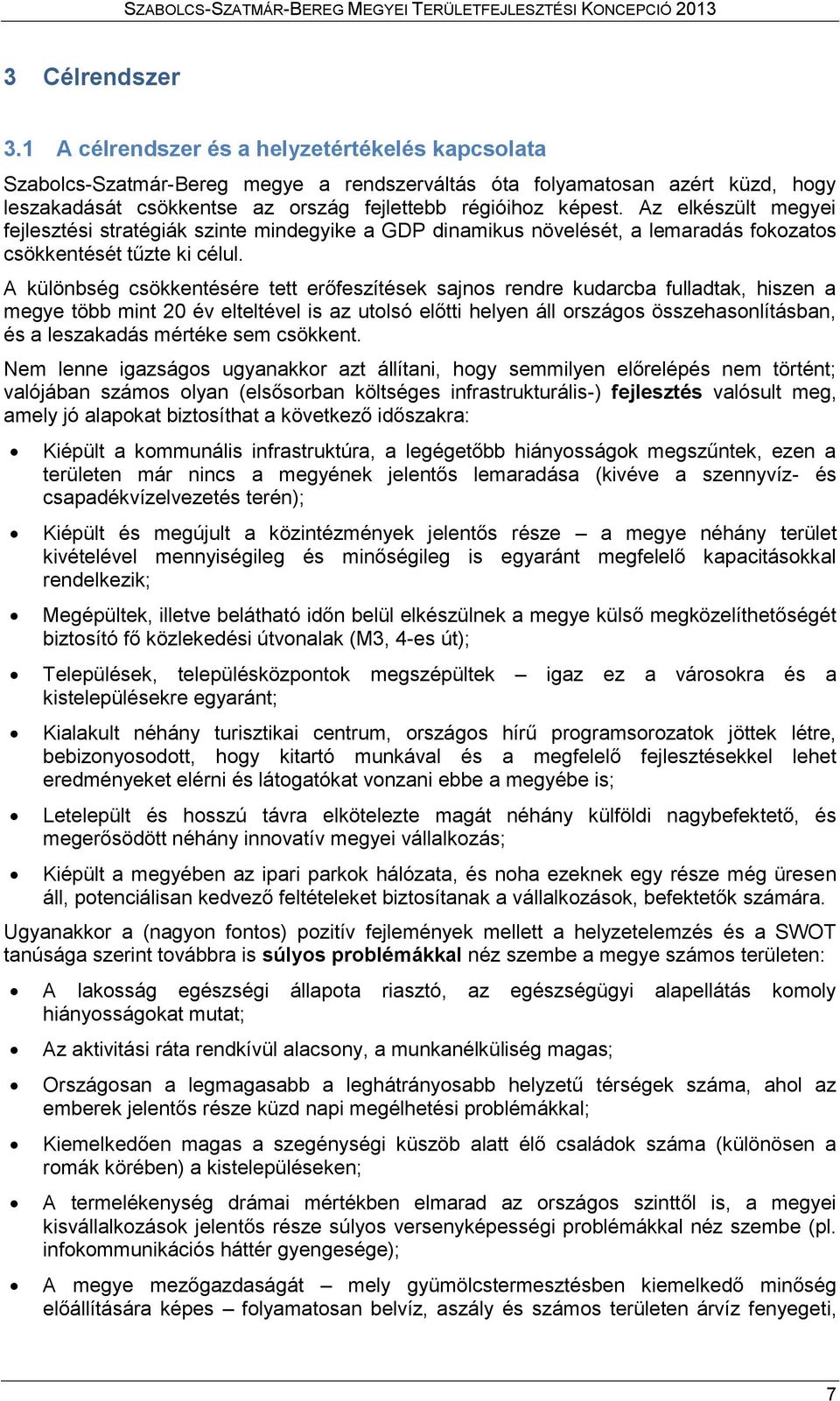 SZABOLCS-SZATMÁR-BEREG MEGYEI TERÜLETFEJLESZTÉSI KONCEPCIÓ 2013

3 Célrendszer

3.1 A célrendszer és a helyzetértékelés kapcsolata

Szabolcs-Szatmár-Bereg megye a rendszerváltás óta folyamatosan azért küzd, hogy leszakadását csökkentse az ország fejlettebb régióihoz képest. Az elkészült megyei fejlesztési stratégiák szinte mindegyike a GDP dinamikus növelését, a lemaradás fokozatos csökkentését tűzte ki célul.

A különbség csökkentésére tett erőfeszítések sajnos rendre kudarcba fulladtak, hiszen a megye több mint 20 év elteltével is az utolsó előtti helyen áll országos összehasonlításban, és a leszakadás mértéke sem csökkent.

Nem lenne igazságos ugyanakkor azt állítani, hogy semmilyen előrelépés nem történt; valójában számos olyan (elsősorban költséges infrastrukturális-) fejlesztés valósult meg, amely jó alapokat biztosíthat a következő időszakra:

• Kiépült a kommunális infrastruktúra, a legégetőbb hiányosságok megszűntek, ezen a területen már nincs a megyének jelentős lemaradása (kivéve a szennyvíz- és csapadékvízelvezetés terén);

• Kiépült és megújult a közintézmények jelentős része – a megye néhány terület kivételével mennyiségileg és minőségileg is egyaránt megfelelő kapacitásokkal rendelkezik;

• Megépültek, illetve belátható időn belül elkészülnek a megye külső megközelíthetőségét biztosító fő közlekedési útvonalak (M3, 4-es út);

• Települések, településközpontok megszépültek – igaz ez a városokra és a kistelepülésekre egyaránt;

• Kialakult néhány turisztikai centrum, országos hírű programsorozatok jöttek létre, bebizonyosodott, hogy kitartó munkával és a megfelelő fejlesztésekkel lehet eredményeket elérni és látogatókat vonzani ebbe a megyébe is;

• Letelepült és hosszú távra elkötelezte magát néhány külföldi nagybefektető, és megerősödött néhány innovatív megyei vállalkozás;

• Kiépült a megyében az ipari parkok hálózata, és noha ezeknek egy része még üresen áll, potenciálisan kedvező feltételeket biztosítanak a vállalkozások, befektetők számára.

Ugyanakkor a (nagyon fontos) pozitív fejlemények mellett a helyzetelemzés és a SWOT tanúsága szerint továbbra is súlyos problémákkal néz szembe a megye számos területen:

• A lakosság egészségi állapota riasztó, az egészségügyi alapellátás komoly hiányosságokat mutat;

• Az aktivitási ráta rendkívül alacsony, a munkanélküliség magas;

• Országosan a legmagasabb a leghátrányosabb helyzetű térségek száma, ahol az emberek jelentős része küzd napi megélhetési problémákkal;

• Kiemelkedően magas a szegénységi küszöb alatt élő családok száma (különösen a romák körében) a kistelepüléseken;

• A termelékenység drámai mértékben elmarad az országos szinttől is, a megyei kisvállalkozások jelentős része súlyos versenyképességi problémákkal néz szembe (pl. infokommunikációs háttér gyengesége);

• A megye mezőgazdaságát – mely gyümölcstermesztésben kiemelkedő minőség előállítására képes – folyamatosan belvíz, aszály és számos területen árvíz fenyegeti,

7